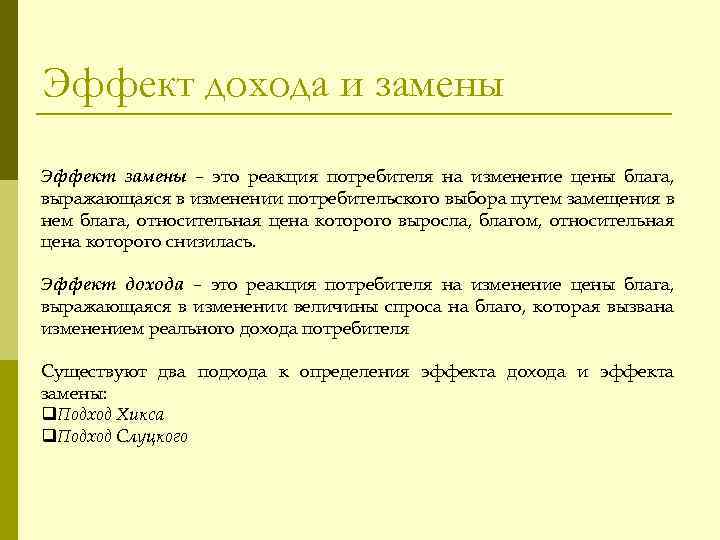 Эффект дохода и замены

Эффект замены – это реакция потребителя на изменение цены блага, выражающаяся в изменении потребительского выбора путем замещения в нем блага, относительная цена которого выросла, благом, относительная цена которого снизилась.

Эффект дохода – это реакция потребителя на изменение цены блага, выражающаяся в изменении величины спроса на благо, которая вызвана изменением реального дохода потребителя

Существуют два подхода к определения эффекта дохода и эффекта замены:
❑Подход Хикса
❑Подход Слуцкого